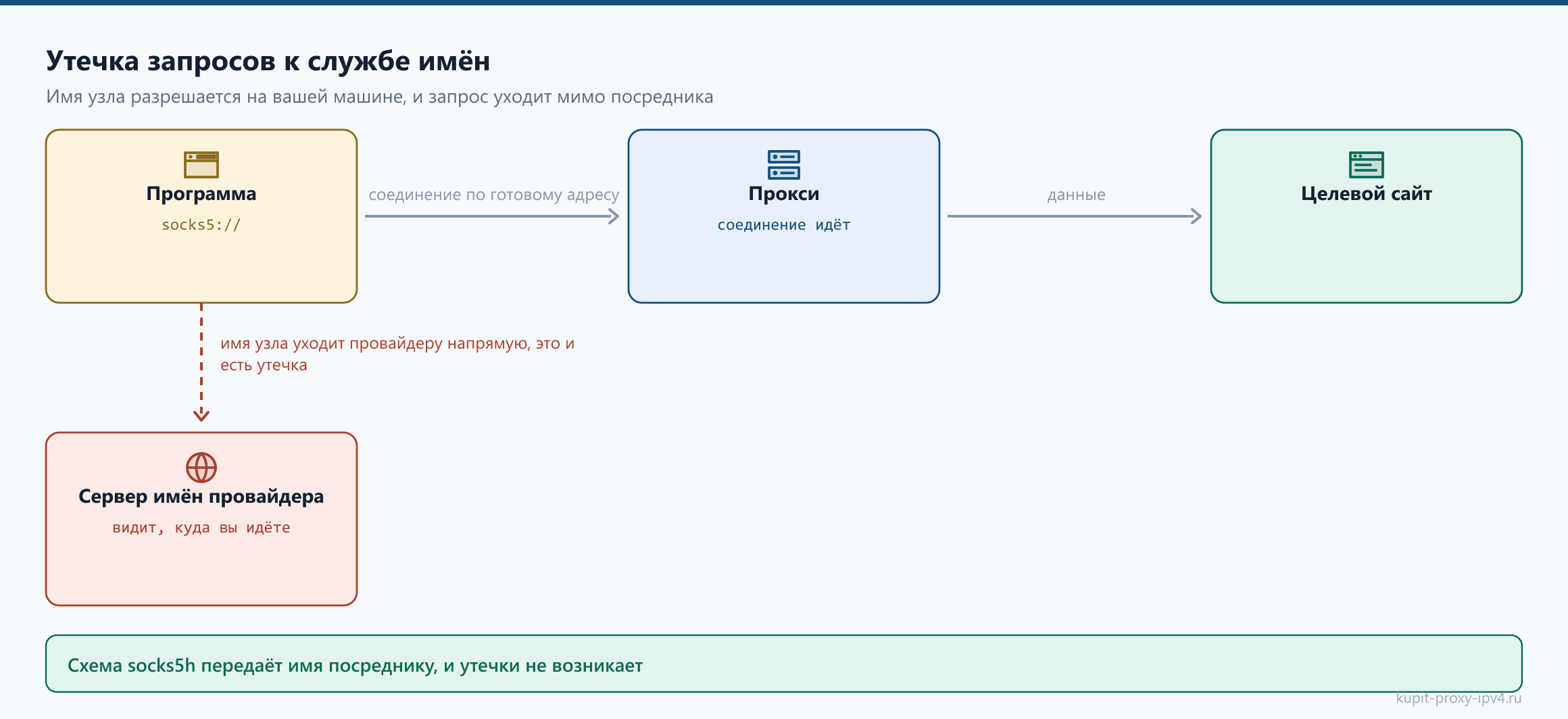 Утечка запросов к службе имён

Имя узла разрешается на вашей машине, и запрос уходит мимо посредника

Программа

socks5://

соединение по готовому адресу

Прокси

соединение идёт

данные

Целевой сайт

имя узла уходит провайдеру напрямую, это и есть утечка

Сервер имён провайдера

видит, куда вы идёте

Схема socks5h передаёт имя посреднику, и утечки не возникает

kupit-proxy-ipv4.ru